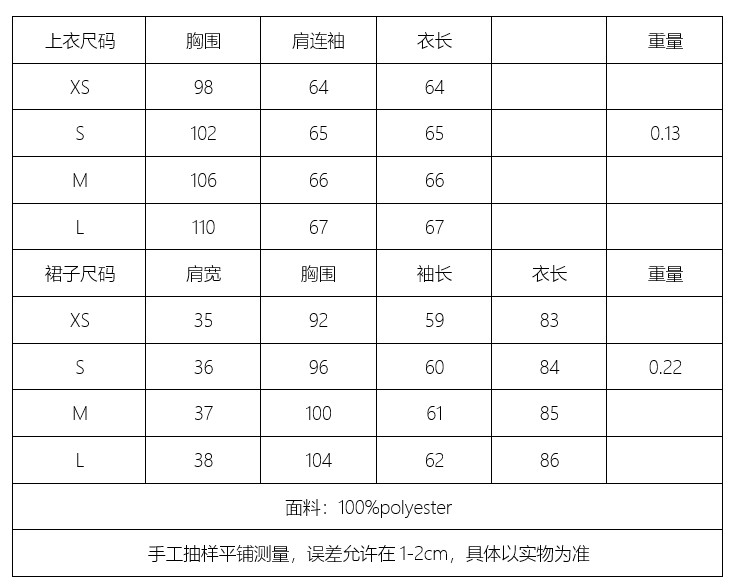 | 上衣尺码 | 胸围 | 肩连袖 | 衣长 |  | 重量 |
|---|---|---|---|---|---|
| XS | 98 | 64 | 64 |  |  |
| S | 102 | 65 | 65 |  | 0.13 |
| M | 106 | 66 | 66 |  |  |
| L | 110 | 67 | 67 |  |  |
| 裙子尺码 | 肩宽 | 胸围 | 袖长 | 衣长 | 重量 |
| XS | 35 | 92 | 59 | 83 |  |
| S | 36 | 96 | 60 | 84 | 0.22 |
| M | 37 | 100 | 61 | 85 |  |
| L | 38 | 104 | 62 | 86 |  |
| 面料：100%polyester |  |  |  |  |  |
| 手工抽样平铺测量，误差允许在1-2cm，具体以实物为准 |  |  |  |  |  |